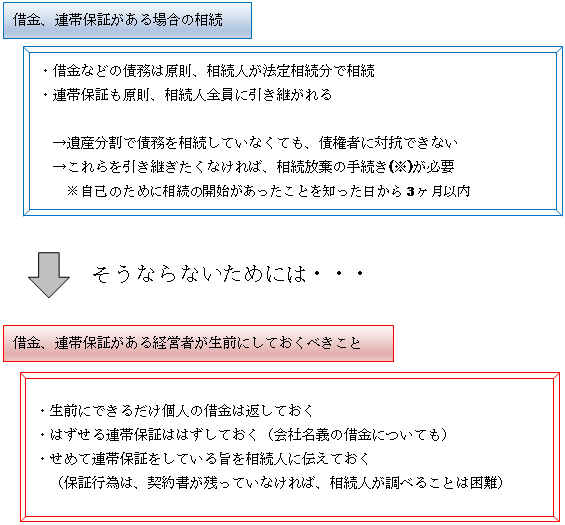 借金、連帯保証がある場合の相続

・借金などの債務は原則、相続人が法定相続分で相続
・連帯保証も原則、相続人全員に引き継がれる

→遺産分割で債務を相続していなくても、債権者に対抗できない
→これらを引き継ぎたくなければ、相続放棄の手続き(※)が必要
※自己のために相続の開始があったことを知った日から３ヶ月以内

そうならないためには・・・

借金、連帯保証がある経営者が生前にしておくべきこと

・生前にできるだけ個人の借金は返しておく
・はずせる連帯保証ははずしておく（会社名義の借金についても）
・せめて連帯保証をしている旨を相続人に伝えておく
（保証行為は、契約書が残っていなければ、相続人が調べることは困難）